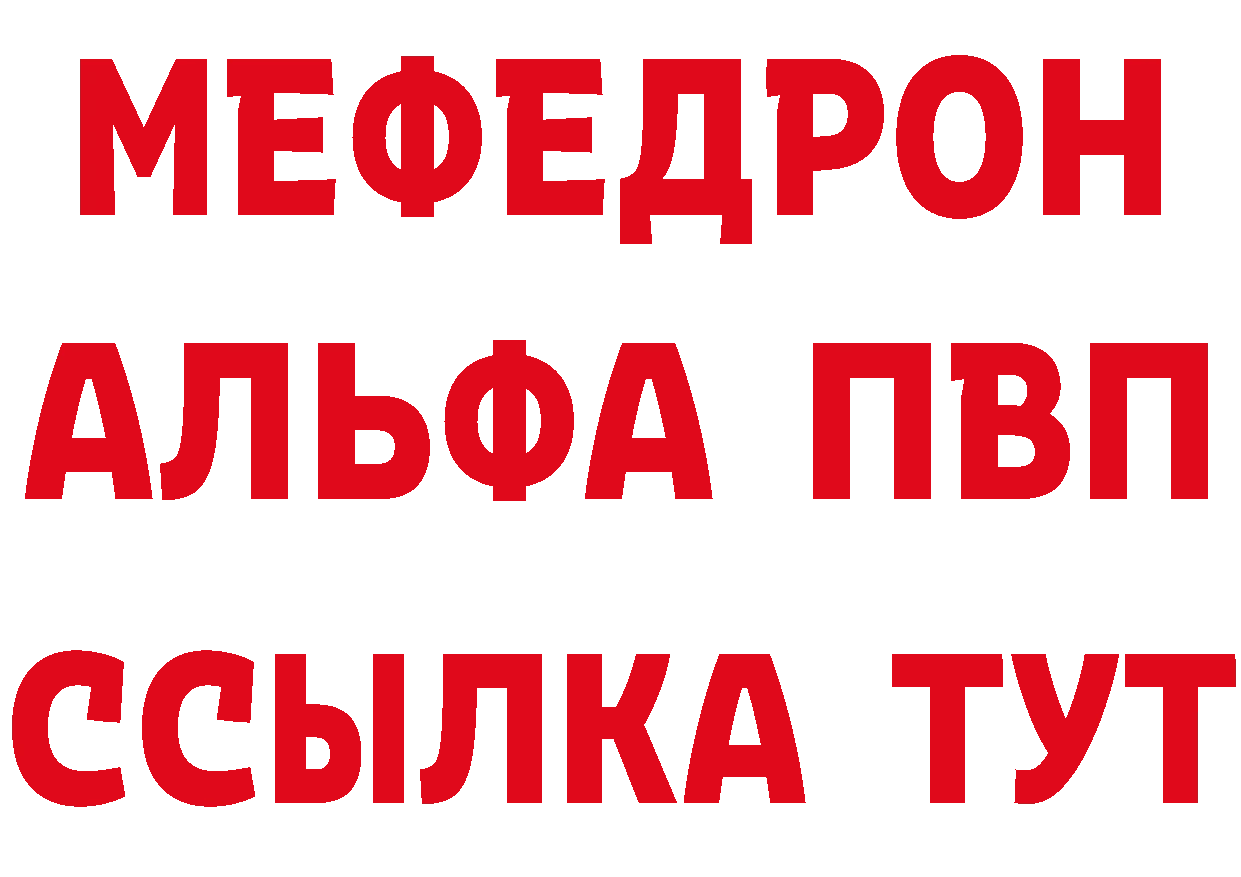 МЕФЕДРОН
АЛЬФА ПВП
ССЫЛКА ТУТ